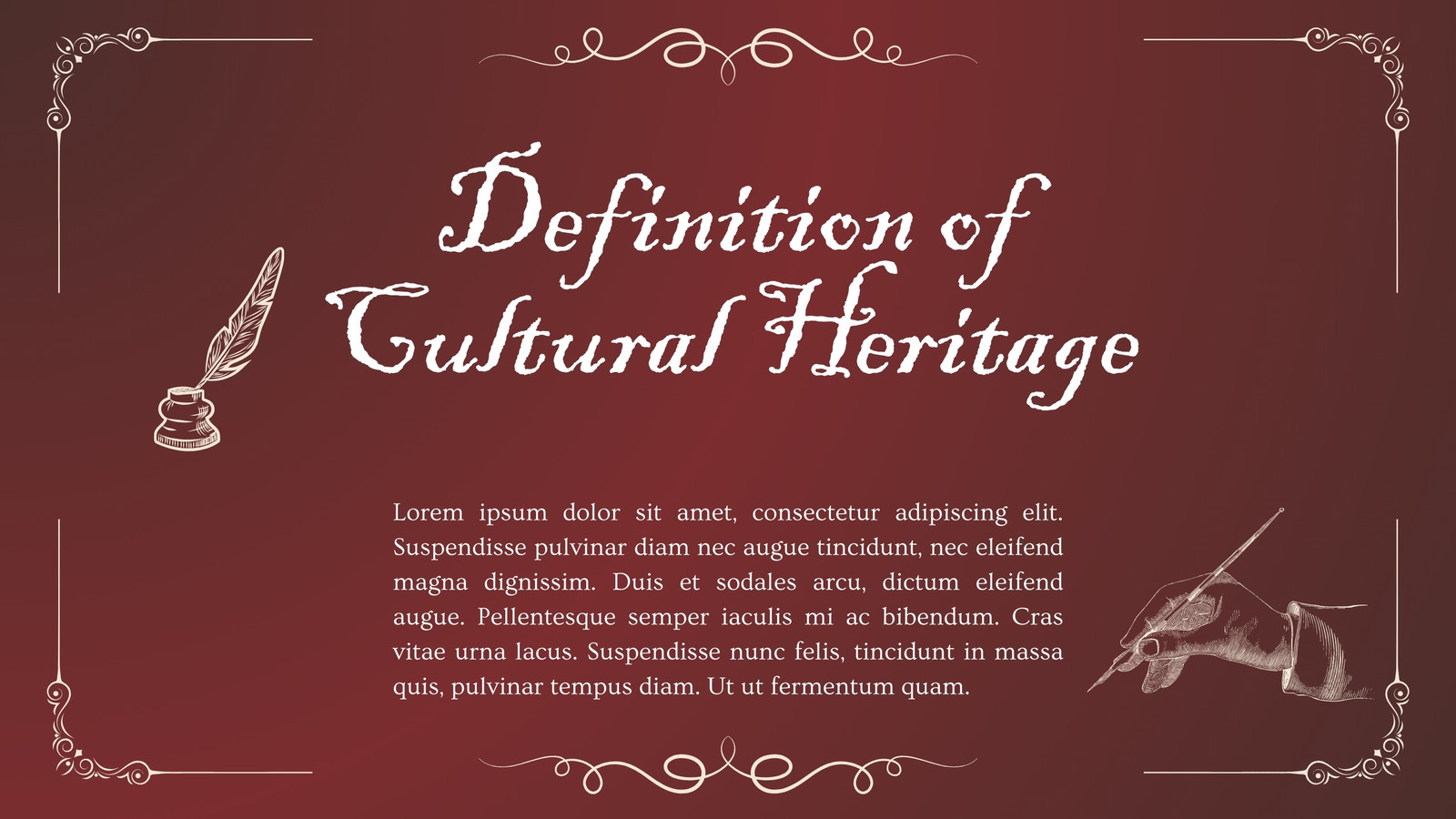 Definition of Cultural Heritage

Lorem ipsum dolor sit amet, consectetur adipiscing elit. Suspendisse pulvinar diam nec augue tincidunt, nec eleifend magna dignissim. Duis et sodales arcu, dictum eleifend augue. Pellentesque semper iaculis mi ac bibendum. Cras vitae urna lacus. Suspendisse nunc felis, tincidunt in massa quis, pulvinar tempus diam. Ut ut fermentum quam.